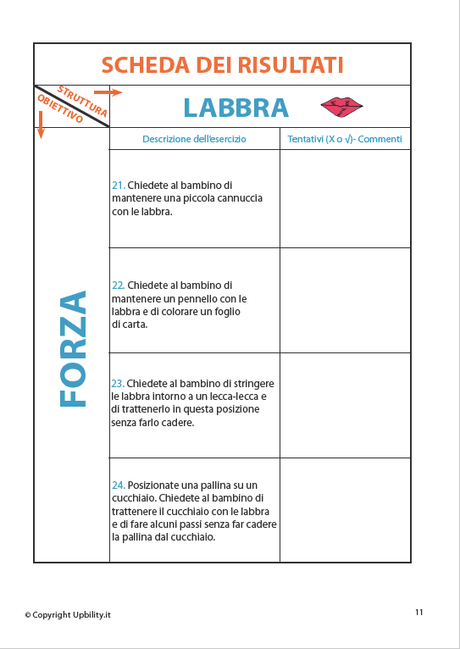 SCHEDA DEI RISULTATI

STRUTTURA
OBIETTIVO

LABBRA

FORZA

| Descrizione dell'esercizio | Tentativi (X o √)- Commenti |
|---|---|
| 21. Chiedete al bambino di mantenere una piccola cannuccia con le labbra. | |
| 22. Chiedete al bambino di mantenere un pennello con le labbra e di colorare un foglio di carta. | |
| 23. Chiedete al bambino di stringere le labbra intorno a un lecca-lecca e di trattenerlo in questa posizione senza farlo cadere. | |
| 24. Posizionate una pallina su un cucchiaio. Chiedete al bambino di trattenere il cucchiaio con le labbra e di fare alcuni passi senza far cadere la pallina dal cucchiaio. | |

© Copyright Upbility.it

11